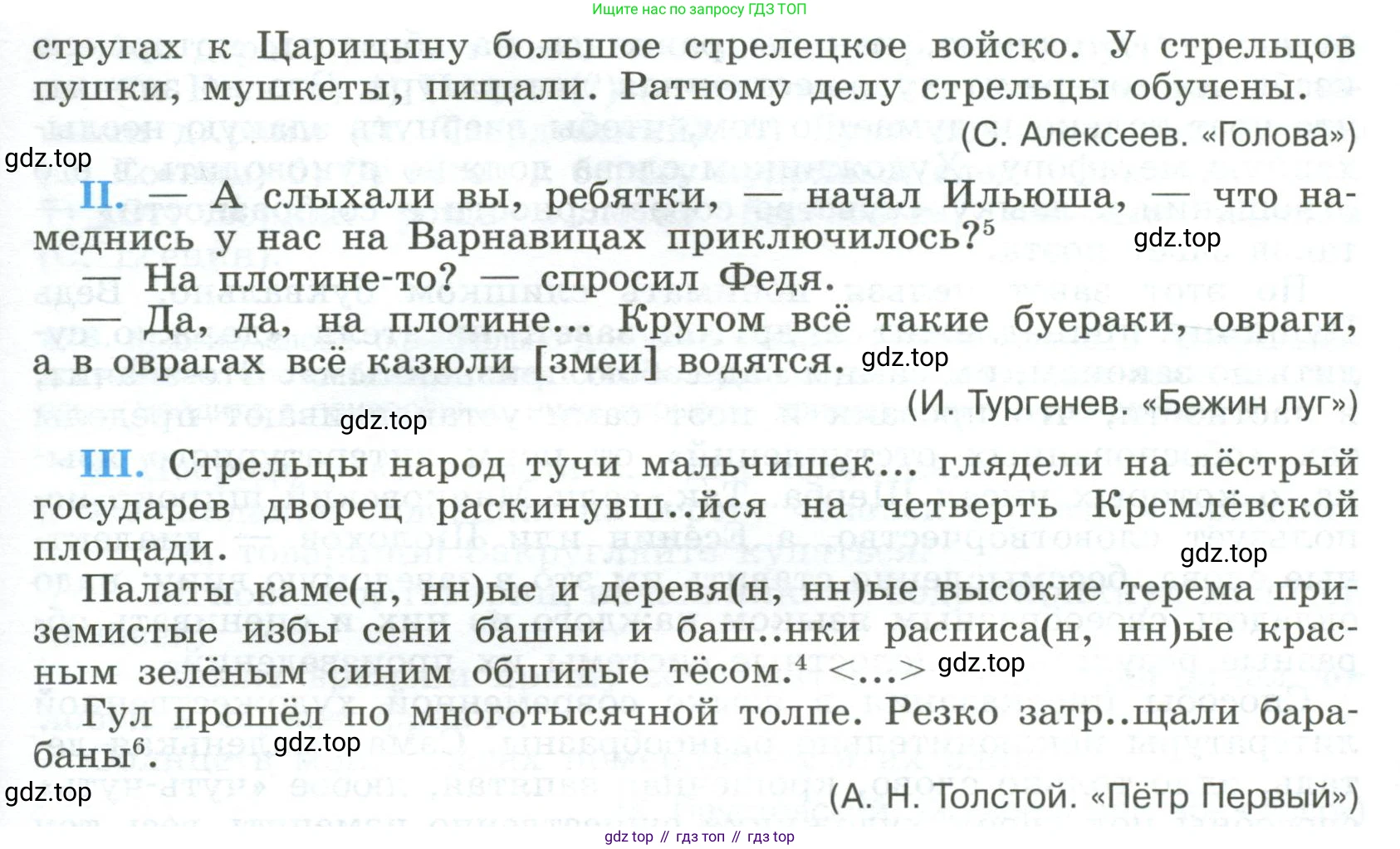 Ищите нас по запросу ГДЗ ТОП

стругах к Царицыну большое стрелецкое войско. У стрельцов пушки, мушкеты, пищали. Ратному делу стрельцы обучены.

(С. Алексеев. «Голова»)

gdz.top

II. — А слыхали вы, ребятки, — начал Ильюша, — что намеднись у нас на Варнавицах приключилось?$^5$

gdz.top

— На плотине-то? — спросил Федя.

— Да, да, на плотине... Кругом всё такие буераки, овраги, а в оврагах всё казюли [змеи] водятся. gdz.top

(И. Тургенев. «Бежин луг»)

gdz.top

III. Стрельцы народ тучи мальчишек... глядели на пёстрый государев дворец раскинувш..йся на четверть Кремлёвской площади.

gdz.top

Палаты каме(н, нн)ые и деревя(н, нн)ые высокие терема приземистые избы сени башни и баш..нки расписа(н, нн)ые красным зелёным синим обшитые тёсом.$^4$ <...> gdz.top

Гул прошёл по многотысячной толпе. Резко затр..щали барабаны$^6$. gdz.top

gdz.top

(А. Н. Толстой. «Пётр Первый»)

gdz top // гдз топ // гдз top